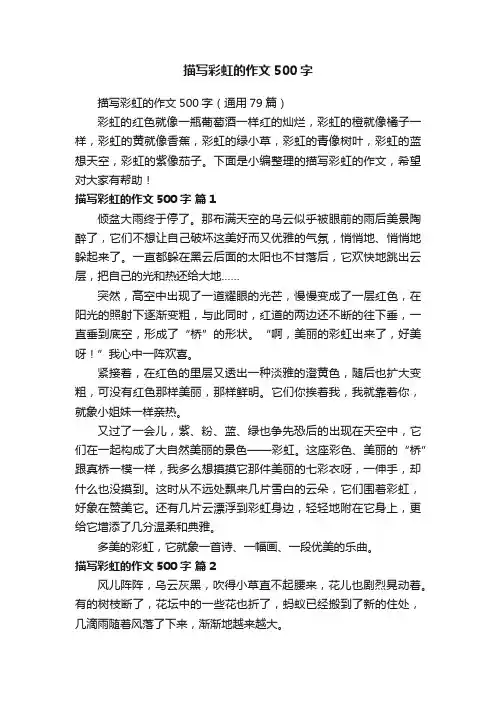 描写彩虹的作文500字

描写彩虹的作文500字（通用79篇）

彩虹的红色就像一瓶葡萄酒一样红的灿烂，彩虹的橙就像橘子一样，彩虹的黄就像香蕉，彩虹的绿小草，彩虹的青像树叶，彩虹的蓝想天空，彩虹的紫像茄子。下面是小编整理的描写彩虹的作文，希望对大家有帮助！

描写彩虹的作文500字 篇1

倾盆大雨终于停了。那布满天空的乌云似乎被眼前的雨后美景陶醉了，它们不想让自己破坏这美好而又优雅的气氛，悄悄地、悄悄地躲起来了。一直都躲在黑云后面的太阳也不甘落后，它欢快地跳出云层，把自己的光和热还给大地……

突然，高空中出现了一道耀眼的光芒，慢慢变成了一层红色，在阳光的照射下逐渐变粗，与此同时，红道的两边还不断的往下垂，一直垂到底空，形成了“桥”的形状。“啊，美丽的彩虹出来了，好美呀！”我心中一阵欢喜。

紧接着，在红色的里层又透出一种淡雅的澄黄色，随后也扩大变粗，可没有红色那样美丽，那样鲜明。它们你挨着我，我就靠着你，就象小姐妹一样亲热。

又过了一会儿，紫、粉、蓝、绿也争先恐后的出现在天空中，它们在一起构成了大自然美丽的景色——彩虹。这座彩色、美丽的“桥”跟真桥一模一样，我多么想摸摸它那件美丽的七彩衣呀，一伸手，却什么也没摸到。这时从不远处飘来几片雪白的云朵，它们围着彩虹，好象在赞美它。还有几片云漂浮到彩虹身边，轻轻地附在它身上，更给它增添了几分温柔和典雅。

多美的彩虹，它就象一首诗、一幅画、一段优美的乐曲。

描写彩虹的作文500字 篇2

风儿阵阵，乌云灰黑，吹得小草直不起腰来，花儿也剧烈晃动着。有的树枝断了，花坛中的一些花也折了，蚂蚁已经搬到了新的住处，几滴雨随着风落了下来，渐渐地越来越大。